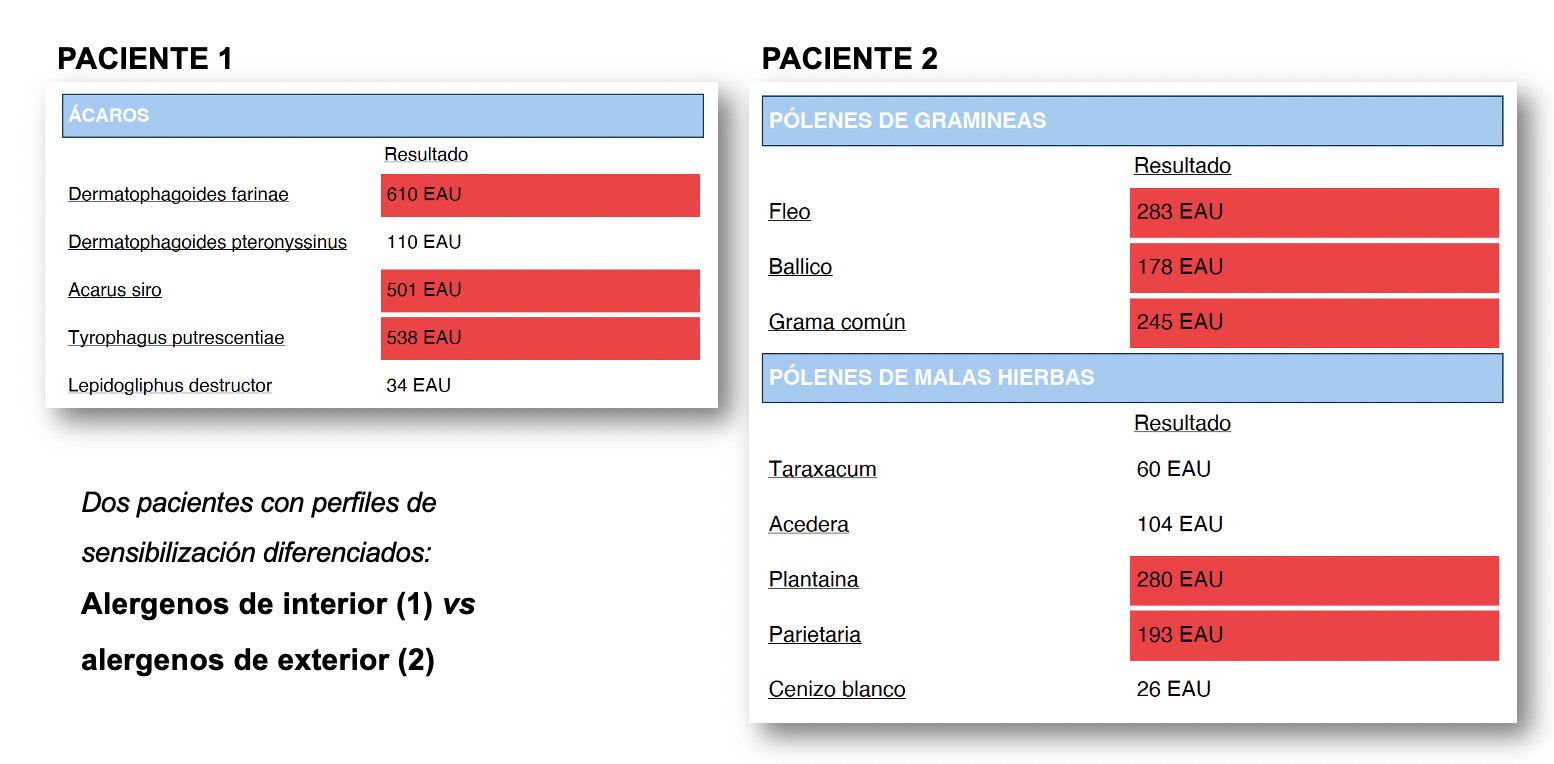 PACIENTE 1

| ÁCAROS | |
|---|---|
| | Resultado |
| Dermatophagoides farinae | 610 EAU |
| Dermatophagoides pteronyssinus | 110 EAU |
| Acarus siro | 501 EAU |
| Tyrophagus putrescentiae | 538 EAU |
| Lepidogliphus destructor | 34 EAU |

Dos pacientes con perfiles de sensibilización diferenciados:

Alergenos de interior (1) vs alergenos de exterior (2)

PACIENTE 2

| PÓLENES DE GRAMINEAS | |
|---|---|
| | Resultado |
| Fleo | 283 EAU |
| Ballico | 178 EAU |
| Grama común | 245 EAU |

| PÓLENES DE MALAS HIERBAS | |
|---|---|
| | Resultado |
| Taraxacum | 60 EAU |
| Acedera | 104 EAU |
| Plantaina | 280 EAU |
| Parietaria | 193 EAU |
| Cenizo blanco | 26 EAU |